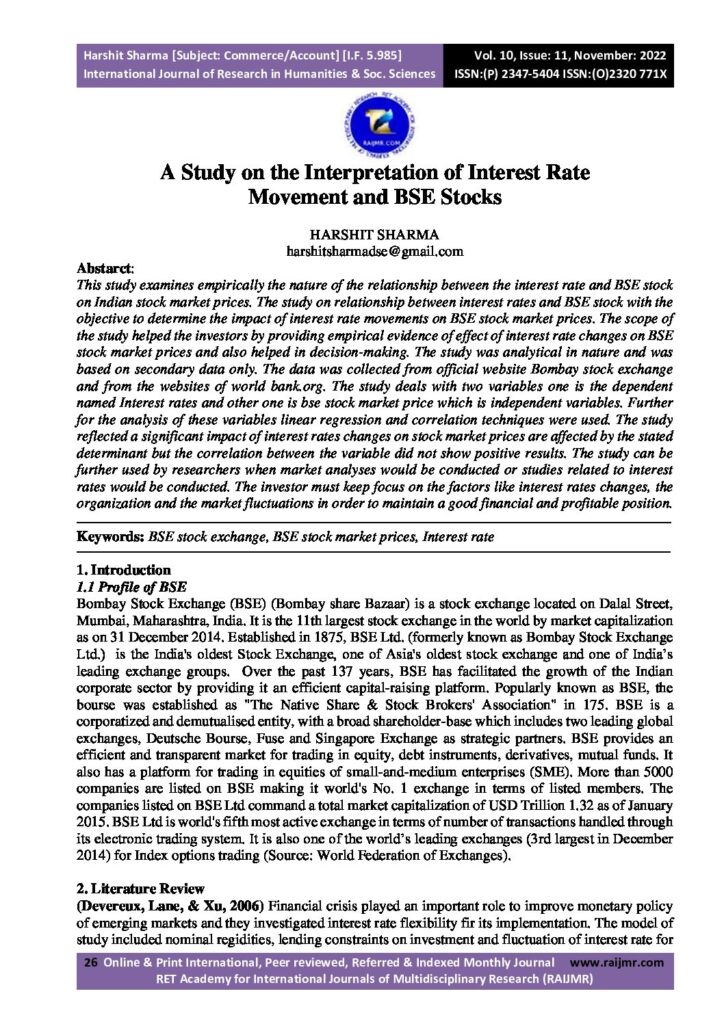 Harshit Sharma [Subject: Commerce/Account] [I.F. 5.985]
International Journal of Research in Humanities & Soc. Sciences

Vol. 10, Issue: 11, November: 2022
ISSN:(P) 2347-5404 ISSN:(O)2320 771X

RAIJMR.COM

A Study on the Interpretation of Interest Rate Movement and BSE Stocks

HARSHIT SHARMA
harshitsharmadse@gmail.com

Abstarct:
This study examines empirically the nature of the relationship between the interest rate and BSE stock on Indian stock market prices. The study on relationship between interest rates and BSE stock with the objective to determine the impact of interest rate movements on BSE stock market prices. The scope of the study helped the investors by providing empirical evidence of effect of interest rate changes on BSE stock market prices and also helped in decision-making. The study was analytical in nature and was based on secondary data only. The data was collected from official website Bombay stock exchange and from the websites of world bank.org. The study deals with two variables one is the dependent named Interest rates and other one is bse stock market price which is independent variables. Further for the analysis of these variables linear regression and correlation techniques were used. The study reflected a significant impact of interest rates changes on stock market prices are affected by the stated determinant but the correlation between the variable did not show positive results. The study can be further used by researchers when market analyses would be conducted or studies related to interest rates would be conducted. The investor must keep focus on the factors like interest rates changes, the organization and the market fluctuations in order to maintain a good financial and profitable position.

Keywords: BSE stock exchange, BSE stock market prices, Interest rate

1. Introduction
1.1 Profile of BSE
Bombay Stock Exchange (BSE) (Bombay share Bazaar) is a stock exchange located on Dalal Street, Mumbai, Maharashtra, India. It is the 11th largest stock exchange in the world by market capitalization as on 31 December 2014. Established in 1875, BSE Ltd. (formerly known as Bombay Stock Exchange Ltd.) is the India's oldest Stock Exchange, one of Asia's oldest stock exchange and one of India's leading exchange groups. Over the past 137 years, BSE has facilitated the growth of the Indian corporate sector by providing it an efficient capital-raising platform. Popularly known as BSE, the bourse was established as "The Native Share & Stock Brokers' Association" in 175. BSE is a corporatized and demutualised entity, with a broad shareholder-base which includes two leading global exchanges, Deutsche Bourse, Fuse and Singapore Exchange as strategic partners. BSE provides an efficient and transparent market for trading in equity, debt instruments, derivatives, mutual funds. It also has a platform for trading in equities of small-and-medium enterprises (SME). More than 5000 companies are listed on BSE making it world's No. 1 exchange in terms of listed members. The companies listed on BSE Ltd command a total market capitalization of USD Trillion 1.32 as of January 2015. BSE Ltd is world's fifth most active exchange in terms of number of transactions handled through its electronic trading system. It is also one of the world's leading exchanges (3rd largest in December 2014) for Index options trading (Source: World Federation of Exchanges).

2. Literature Review
(Devereux, Lane, & Xu, 2006) Financial crisis played an important role to improve monetary policy of emerging markets and they investigated interest rate flexibility fir its implementation. The model of study included nominal regidities, lending constraints on investment and fluctuation of interest rate for

26 Online & Print International, Peer reviewed, Referred & Indexed Monthly Journal www.raijmr.com
RET Academy for International Journals of Multidisciplinary Research (RAIJMR)